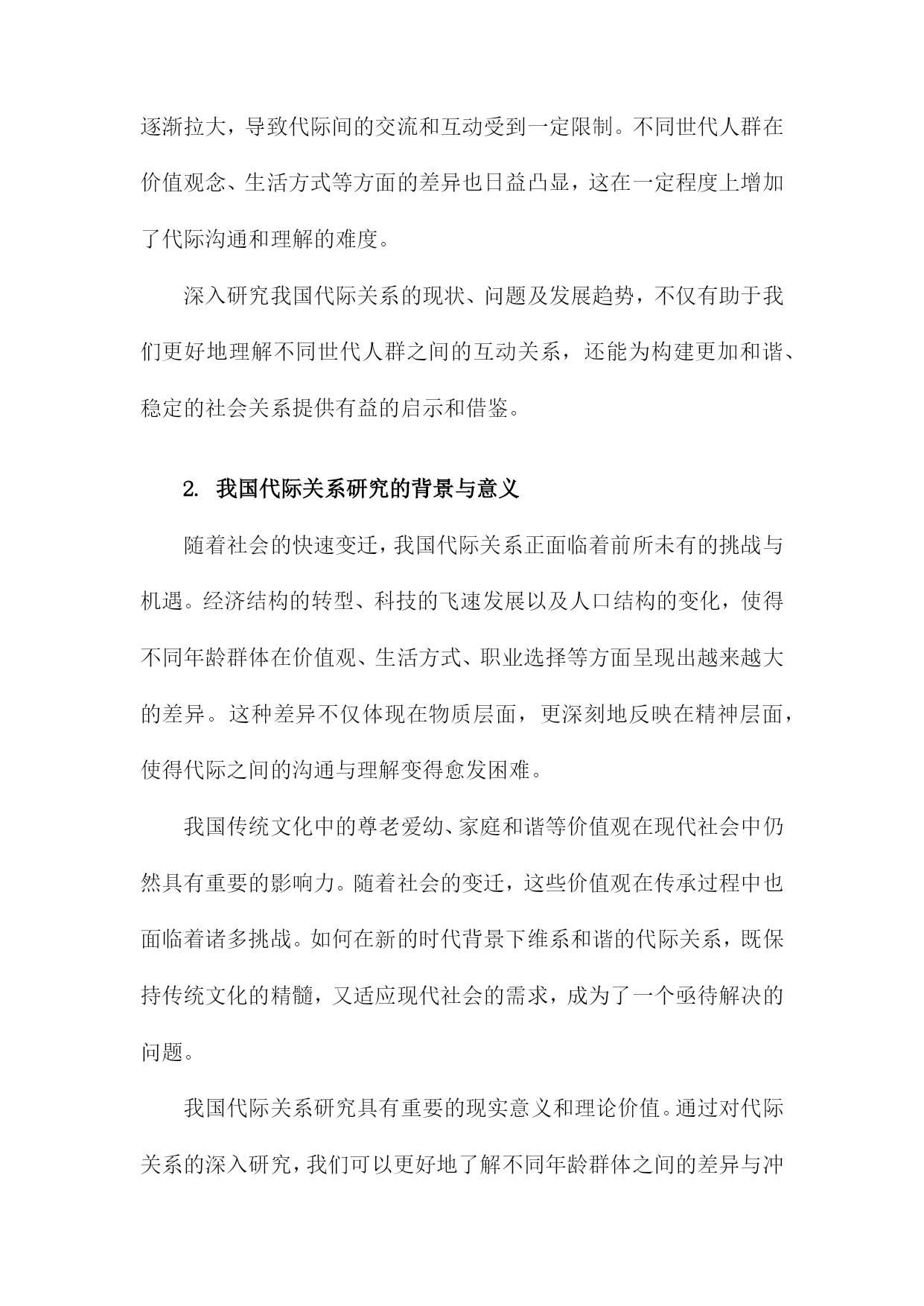 逐渐拉大，导致代际间的交流和互动受到一定限制。不同世代人群在价值观念、生活方式等方面的差异也日益凸显，这在一定程度上增加了代际沟通和理解的难度。

深入研究我国代际关系的现状、问题及发展趋势，不仅有助于我们更好地理解不同世代人群之间的互动关系，还能为构建更加和谐、稳定的社会关系提供有益的启示和借鉴。

2. 我国代际关系研究的背景与意义

随着社会的快速变迁，我国代际关系正面临着前所未有的挑战与机遇。经济结构的转型、科技的飞速发展以及人口结构的变化，使得不同年龄群体在价值观、生活方式、职业选择等方面呈现出越来越大的差异。这种差异不仅体现在物质层面，更深刻地反映在精神层面，使得代际之间的沟通与理解变得愈发困难。

我国传统文化中的尊老爱幼、家庭和谐等价值观在现代社会中仍然具有重要的影响力。随着社会的变迁，这些价值观在传承过程中也面临着诸多挑战。如何在新的时代背景下维系和谐的代际关系，既保持传统文化的精髓，又适应现代社会的需求，成为了一个亟待解决的问题。

我国代际关系研究具有重要的现实意义和理论价值。通过对代际关系的深入研究，我们可以更好地了解不同年龄群体之间的差异与冲